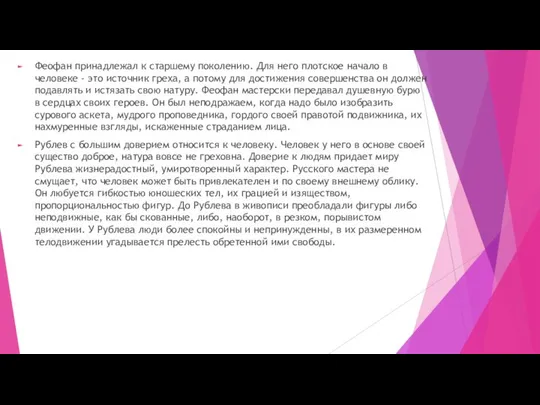 Феофан принадлежал к старшему поколению. Для него плотское начало в человеке - это источник греха, а потому для достижения совершенства он должен подавлять и истязать свою натуру. Феофан мастерски передавал душевную бурю в сердцах своих героев. Он был неподражаем, когда надо было изобразить сурового аскета, мудрого проповедника, гордого своей правотой подвижника, их нахмуренные взгляды, искаженные страданием лица.

Рублев с большим доверием относится к человеку. Человек у него в основе своей существо доброе, натура вовсе не греховна. Доверие к людям придает миру Рублева жизнерадостный, умиротворенный характер. Русского мастера не смущает, что человек может быть привлекателен и по своему внешнему облику. Он любуется гибкостью юношеских тел, их грацией и изяществом, пропорциональностью фигур. До Рублева в живописи преобладали фигуры либо неподвижные, как бы скованные, либо, наоборот, в резком, порывистом движении. У Рублева люди более спокойны и непринужденны, в их размеренном телодвижении угадывается прелесть обретенной ими свободы.